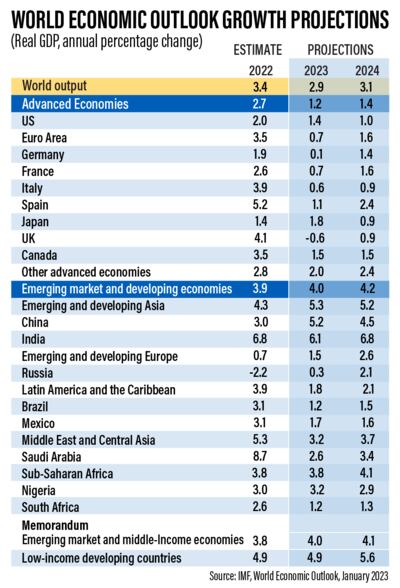 WORLD ECONOMIC OUTLOOK GROWTH PROJECTIONS

(Real GDP, annual percentage change)

| | ESTIMATE 2022 | PROJECTIONS 2023 | PROJECTIONS 2024 |
|---|---|---|---|
| World output | 3.4 | 2.9 | 3.1 |
| Advanced Economies | 2.7 | 1.2 | 1.4 |
| US | 2.0 | 1.4 | 1.0 |
| Euro Area | 3.5 | 0.7 | 1.6 |
| Germany | 1.9 | 0.1 | 1.4 |
| France | 2.6 | 0.7 | 1.6 |
| Italy | 3.9 | 0.6 | 0.9 |
| Spain | 5.2 | 1.1 | 2.4 |
| Japan | 1.4 | 1.8 | 0.9 |
| UK | 4.1 | -0.6 | 0.9 |
| Canada | 3.5 | 1.5 | 1.5 |
| Other advanced economies | 2.8 | 2.0 | 2.4 |
| Emerging market and developing economies | 3.9 | 4.0 | 4.2 |
| Emerging and developing Asia | 4.3 | 5.3 | 5.2 |
| China | 3.0 | 5.2 | 4.5 |
| India | 6.8 | 6.1 | 6.8 |
| Emerging and developing Europe | 0.7 | 1.5 | 2.6 |
| Russia | -2.2 | 0.3 | 2.1 |
| Latin America and the Caribbean | 3.9 | 1.8 | 2.1 |
| Brazil | 3.1 | 1.2 | 1.5 |
| Mexico | 3.1 | 1.7 | 1.6 |
| Middle East and Central Asia | 5.3 | 3.2 | 3.7 |
| Saudi Arabia | 8.7 | 2.6 | 3.4 |
| Sub-Saharan Africa | 3.8 | 3.8 | 4.1 |
| Nigeria | 3.0 | 3.2 | 2.9 |
| South Africa | 2.6 | 1.2 | 1.3 |
| Memorandum | | | |
| Emerging market and middle-Income economies | 3.8 | 4.0 | 4.1 |
| Low-income developing countries | 4.9 | 4.9 | 5.6 |

Source: IMF, World Economic Outlook, January 2023